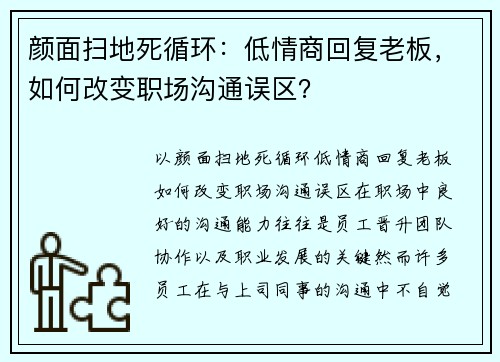 颜面扫地死循环：低情商回复老板，如何改变职场沟通误区？

以颜面扫地死循环低情商回复老板如何改变职场沟通误区在职场中良好的沟通能力往往是员工晋升团队协作以及职业发展的关键然而许多员工在与上司同事的沟通中不自觉